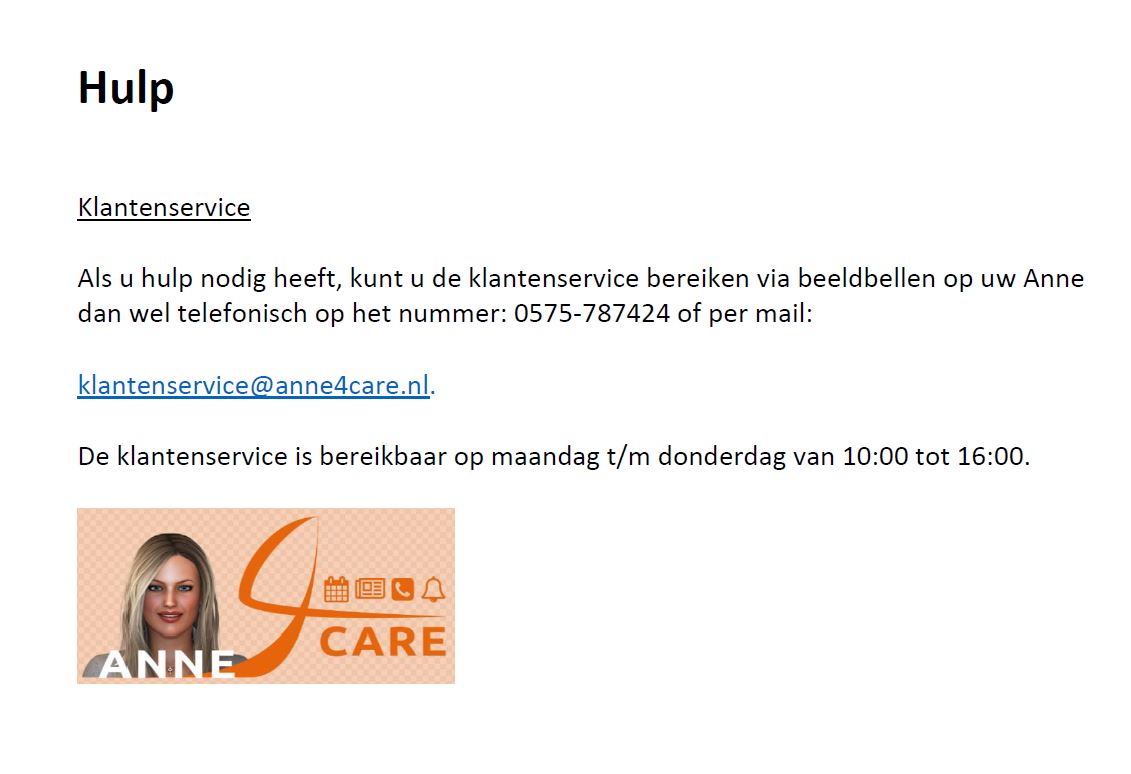 Hulp

Klantenservice

Als u hulp nodig heeft, kunt u de klantenservice bereiken via beeldbellen op uw Anne dan wel telefonisch op het nummer: 0575-787424 of per mail:

klantenservice@anne4care.nl.

De klantenservice is bereikbaar op maandag t/m donderdag van 10:00 tot 16:00.

ANNE 4 CARE